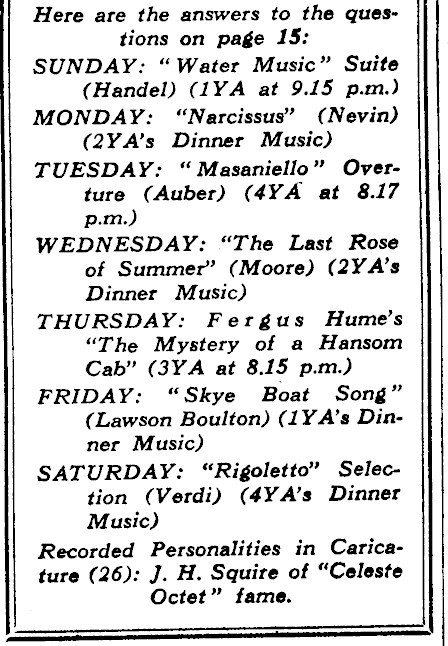 Here are the answers to the questions on page 15:

SUNDAY: "Water Music" Suite (Handel) (1YA at 9.15 p.m.)

MONDAY: "Narcissus" (Nevin) (2YA's Dinner Music)

TUESDAY: "Masaniello" Overture (Auber) (4YA at 8.17 p.m.)

WEDNESDAY: "The Last Rose of Summer" (Moore) (2YA's Dinner Music)

THURSDAY: Fergus Hume's "The Mystery of a Hansom Cab" (3YA at 8.15 p.m.)

FRIDAY: "Skye Boat Song" (Lawson Boulton) (1YA's Dinner Music)

SATURDAY: "Rigoletto" Selection (Verdi) (4YA's Dinner Music)

Recorded Personalities in Caricature (26): J. H. Squire of "Celeste Octet" fame.